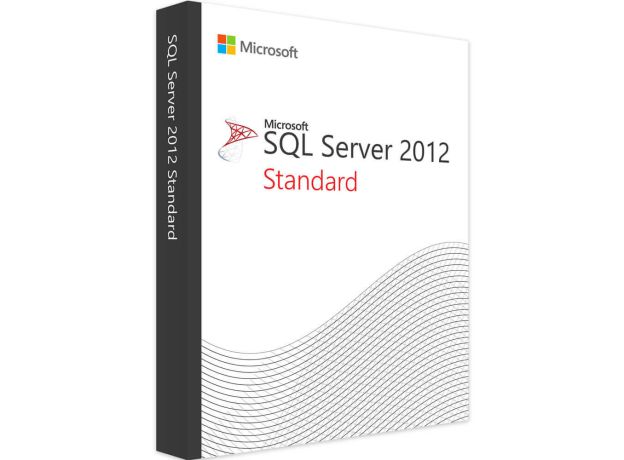 SQL Server 2012 Standard

Microsoft

Microsoft
SQL Server 2012
Standard